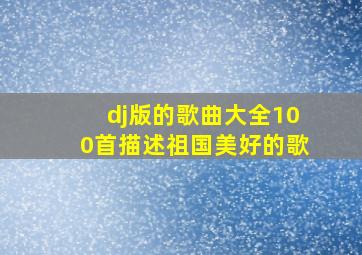 dj版的歌曲大全100首描述祖国美好的歌